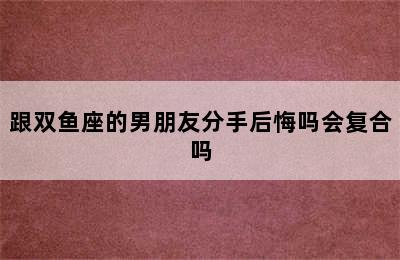 跟双鱼座的男朋友分手后悔吗会复合吗